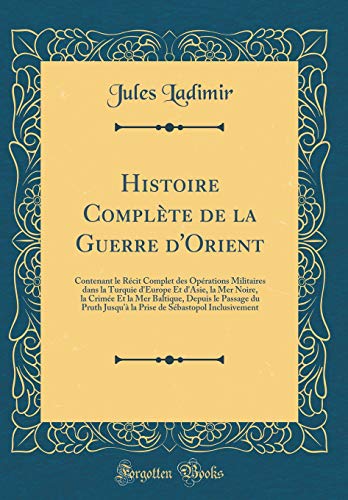 Jules Ladimir

Histoire Complète de la Guerre d'Orient

Contenant le Récit Complet des Opérations Militaires dans la Turquie d'Europe Et d'Asie, la Mer Noire, la Crimée Et la Mer Baltique, Depuis le Passage du Pruth Jusqu'à la Prise de Sébastopol Inclusivement

Forgotten Books